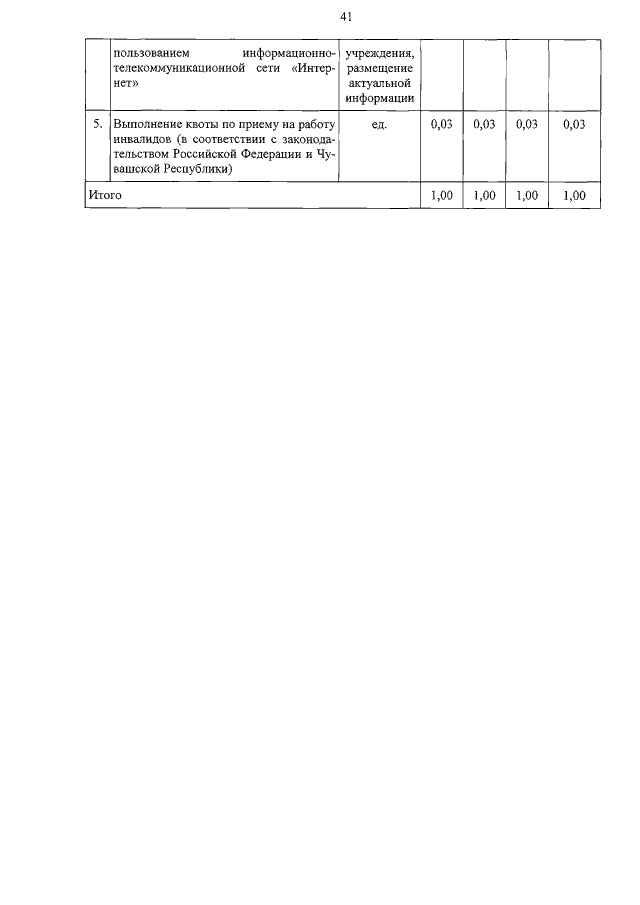 41

| | | | | | | |
|---|---|---|---|---|---|---|
| | пользованием информационно-телекоммуникационной сети «Интернет» | учреждения, размещение актуальной информации | | | | |
| 5. | Выполнение квоты по приему на работу инвалидов (в соответствии с законодательством Российской Федерации и Чувашской Республики) | ед. | 0,03 | 0,03 | 0,03 | 0,03 |
| Итого | | | 1,00 | 1,00 | 1,00 | 1,00 |